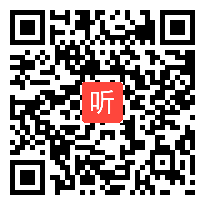 听